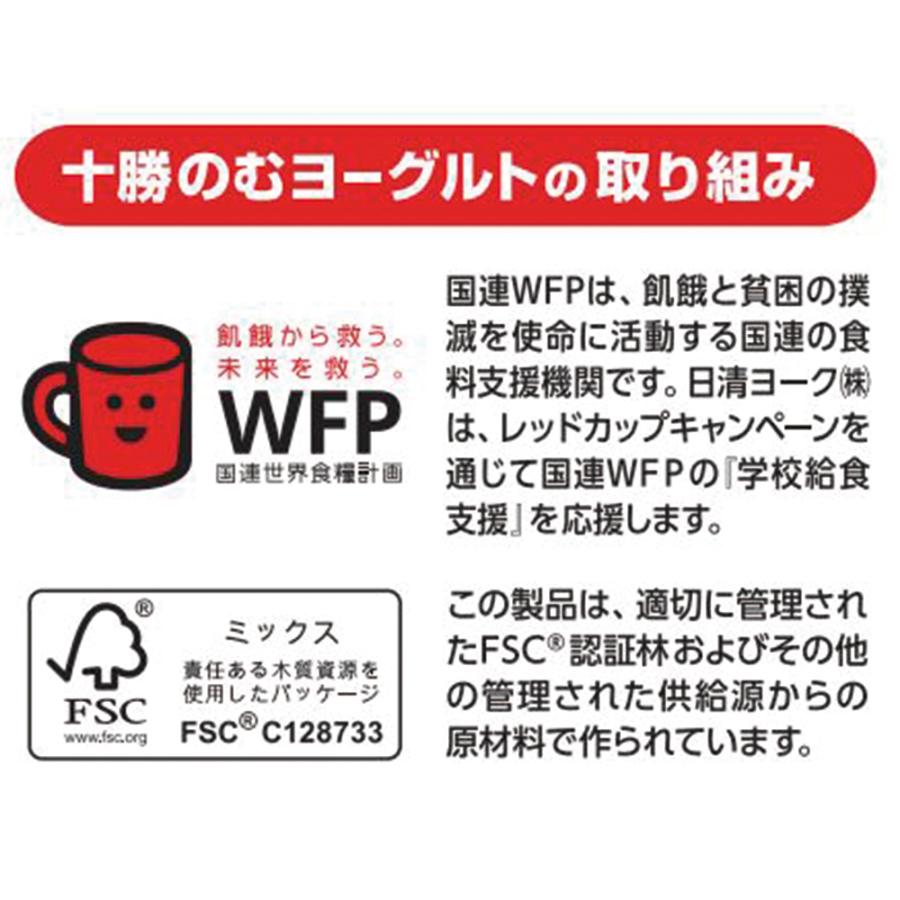 十勝のむヨーグルトの取り組み

飢餓から救う。
未来を救う。
WFP
国連世界食糧計画

国連WFPは、飢餓と貧困の撲滅を使命に活動する国連の食料支援機関です。日清ヨーク㈱は、レッドカップキャンペーンを通じて国連WFPの『学校給食支援』を応援します。

®
FSC
www.fsc.org
ミックス
責任ある木質資源を使用したパッケージ
FSC® C128733

この製品は、適切に管理されたFSC®認証林およびその他の管理された供給源からの原材料で作られています。